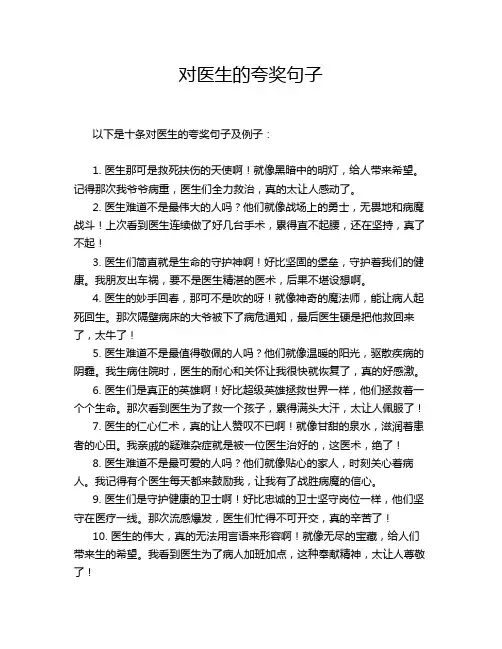 对医生的夸奖句子

以下是十条对医生的夸奖句子及例子：

1. 医生那可是救死扶伤的天使啊！就像黑暗中的明灯，给人带来希望。记得那次我爷爷病重，医生们全力救治，真的太让人感动了。

2. 医生难道不是最伟大的人吗？他们就像战场上的勇士，无畏地和病魔战斗！上次看到医生连续做了好几台手术，累得直不起腰，还在坚持，真了不起！

3. 医生们简直就是生命的守护神啊！好比坚固的堡垒，守护着我们的健康。我朋友出车祸，要不是医生精湛的医术，后果不堪设想啊。

4. 医生的妙手回春，那可不是吹的呀！就像神奇的魔法师，能让病人起死回生。那次隔壁病床的大爷被下了病危通知，最后医生硬是把他救回来了，太牛了！

5. 医生难道不是最值得敬佩的人吗？他们就像温暖的阳光，驱散疾病的阴霾。我生病住院时，医生的耐心和关怀让我很快就恢复了，真的好感激。

6. 医生们是真正的英雄啊！好比超级英雄拯救世界一样，他们拯救着一个个生命。那次看到医生为了救一个孩子，累得满头大汗，太让人佩服了！

7. 医生的仁心仁术，真的让人赞叹不已啊！就像甘甜的泉水，滋润着患者的心田。我亲戚的疑难杂症就是被一位医生治好的，这医术，绝了！

8. 医生难道不是最可爱的人吗？他们就像贴心的家人，时刻关心着病人。我记得有个医生每天都来鼓励我，让我有了战胜病魔的信心。

9. 医生们是守护健康的卫士啊！好比忠诚的卫士坚守岗位一样，他们坚守在医疗一线。那次流感爆发，医生们忙得不可开交，真的辛苦了！

10. 医生的伟大，真的无法用言语来形容啊！就像无尽的宝藏，给人们带来生的希望。我看到医生为了病人加班加点，这种奉献精神，太让人尊敬了！